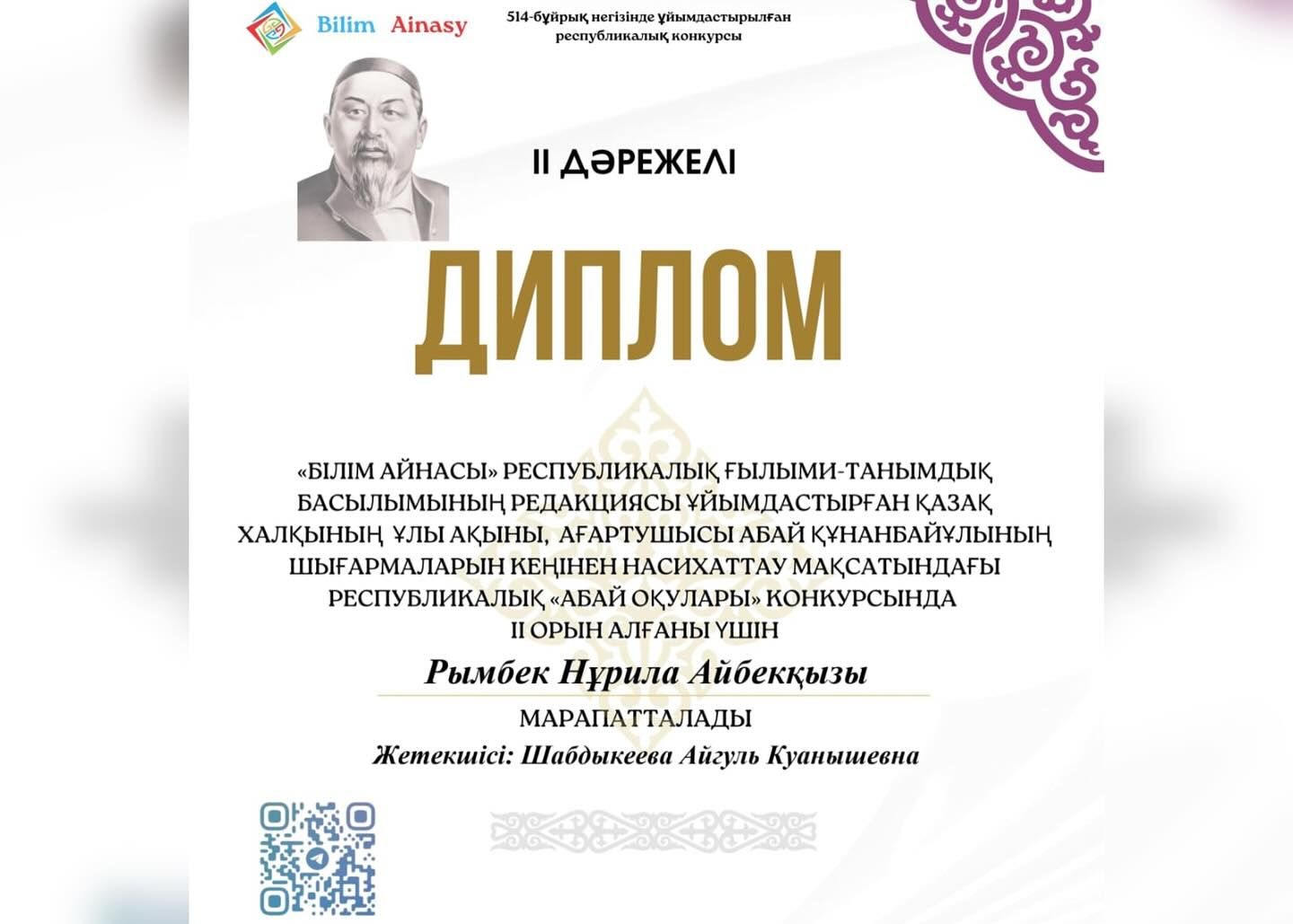 Bilim Ainasy

514-бұйрық негізінде ұйымдастырылған республикалық конкурсы

II ДӘРЕЖЕЛІ

ДИПЛОМ

«БІЛІМ АЙНАСЫ» РЕСПУБЛИКАЛЫҚ ҒЫЛЫМИ-ТАНЫМДЫҚ БАСЫЛЫМЫНЫҢ РЕДАКЦИЯСЫ ҰЙЫМДАСТЫРҒАН ҚАЗАҚ ХАЛҚЫНЫҢ ҰЛЫ АҚЫНЫ, АҒАРТУШЫСЫ АБАЙ ҚҰНАНБАЙҰЛЫНЫҢ ШЫҒАРМАЛАРЫН КЕҢІНЕН НАСИХАТТАУ МАҚСАТЫНДАҒЫ РЕСПУБЛИКАЛЫҚ «АБАЙ ОҚУЛАРЫ» КОНКУРСЫНДА II ОРЫН АЛҒАНЫ ҮШІН

Рымбек Нұрила Айбекқызы

МАРАПАТТАЛАДЫ

Жетекшісі: Шабдыкеева Айгуль Куанышевна